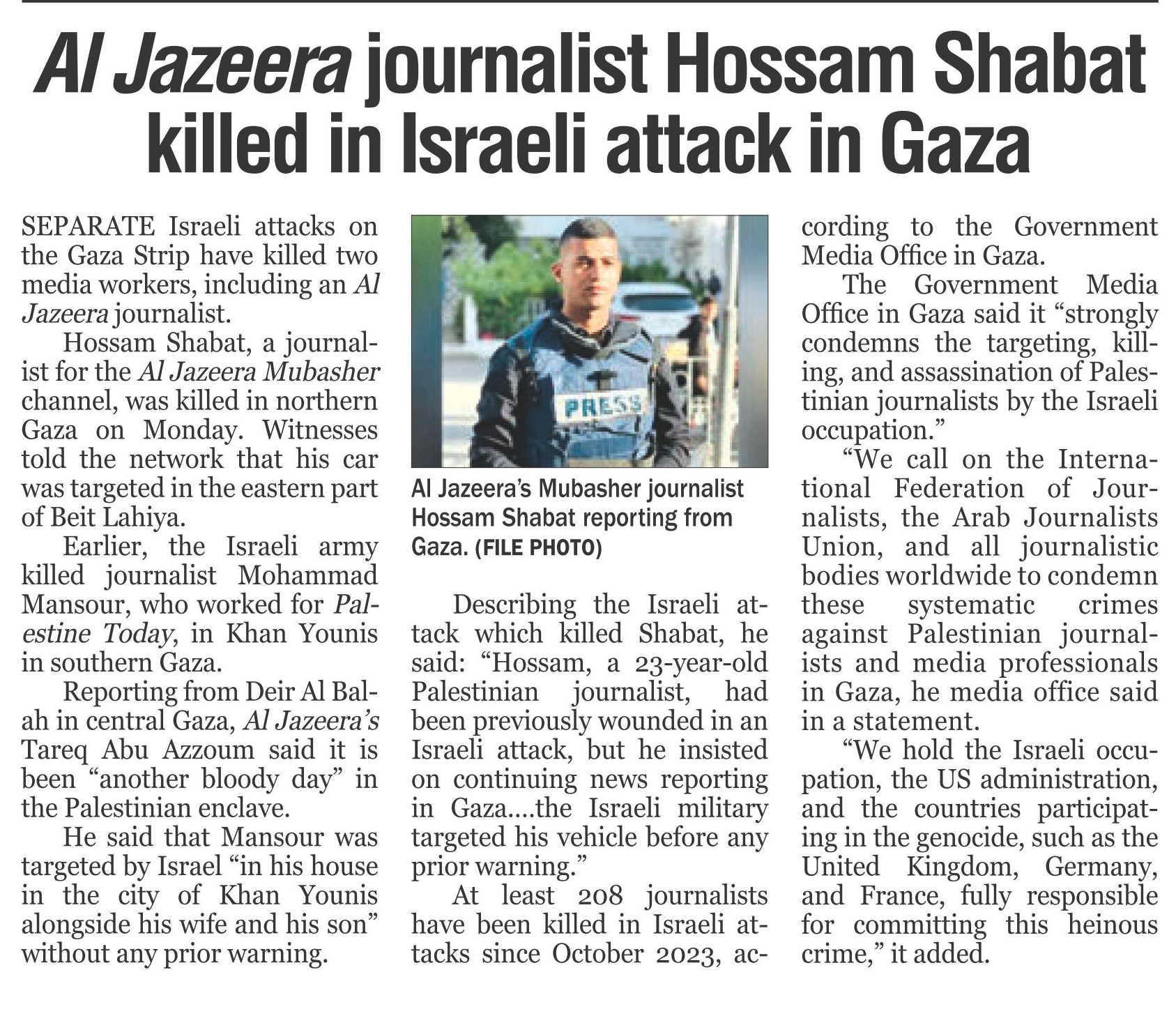 Al Jazeera journalist Hossam Shabat killed in Israeli attack in Gaza

SEPARATE Israeli attacks on the Gaza Strip have killed two media workers, including an Al Jazeera journalist.

Hossam Shabat, a journalist for the Al Jazeera Mubasher channel, was killed in northern Gaza on Monday. Witnesses told the network that his car was targeted in the eastern part of Beit Lahiya.

Earlier, the Israeli army killed journalist Mohammad Mansour, who worked for Palestine Today, in Khan Younis in southern Gaza.

Reporting from Deir Al Balah in central Gaza, Al Jazeera's Tareq Abu Azzoum said it is been "another bloody day" in the Palestinian enclave.

He said that Mansour was targeted by Israel "in his house in the city of Khan Younis alongside his wife and his son" without any prior warning.

PRESS

Al Jazeera's Mubasher journalist Hossam Shabat reporting from Gaza. (FILE PHOTO)

Describing the Israeli attack which killed Shabat, he said: "Hossam, a 23-year-old Palestinian journalist, had been previously wounded in an Israeli attack, but he insisted on continuing news reporting in Gaza....the Israeli military targeted his vehicle before any prior warning."

At least 208 journalists have been killed in Israeli attacks since October 2023, according to the Government Media Office in Gaza.

The Government Media Office in Gaza said it "strongly condemns the targeting, killing, and assassination of Palestinian journalists by the Israeli occupation."

"We call on the International Federation of Journalists, the Arab Journalists Union, and all journalistic bodies worldwide to condemn these systematic crimes against Palestinian journalists and media professionals in Gaza, he media office said in a statement.

"We hold the Israeli occupation, the US administration, and the countries participating in the genocide, such as the United Kingdom, Germany, and France, fully responsible for committing this heinous crime," it added.